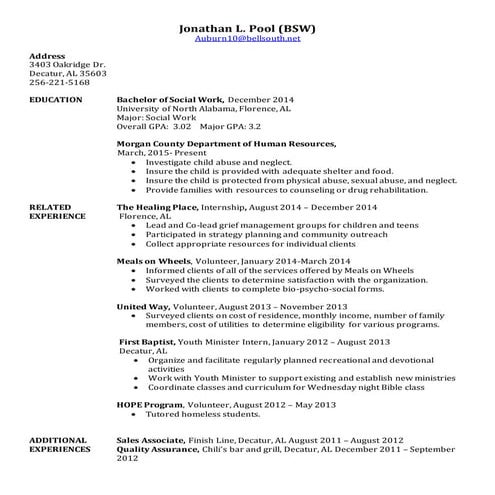 Jonathan L. Pool (BSW)
Auburn10@bellsouth.net

Address
3403 Oakridge Dr.
Decatur, AL 35603
256-221-5168

EDUCATION

Bachelor of Social Work, December 2014
University of North Alabama, Florence, AL
Major: Social Work
Overall GPA: 3.02 Major GPA: 3.2

Morgan County Department of Human Resources,
March, 2015- Present
• Investigate child abuse and neglect.
• Insure the child is provided with adequate shelter and food.
• Insure the child is protected from physical abuse, sexual abuse, and neglect.
• Provide families with resources to counseling or drug rehabilitation.

RELATED EXPERIENCE

The Healing Place, Internship, August 2014 – December 2014
Florence, AL
• Lead and Co-lead grief management groups for children and teens
• Participated in strategy planning and community outreach
• Collect appropriate resources for individual clients

Meals on Wheels, Volunteer, January 2014-March 2014
• Informed clients of all of the services offered by Meals on Wheels
• Surveyed the clients to determine satisfaction with the organization.
• Worked with clients to complete bio-psycho-social forms.

United Way, Volunteer, August 2013 – November 2013
• Surveyed clients on cost of residence, monthly income, number of family members, cost of utilities to determine eligibility for various programs.

First Baptist, Youth Minister Intern, January 2012 – August 2013
Decatur, AL
• Organize and facilitate regularly planned recreational and devotional activities
• Work with Youth Minister to support existing and establish new ministries
• Coordinate classes and curriculum for Wednesday night Bible class

HOPE Program, Volunteer, August 2012 – May 2013
• Tutored homeless students.

ADDITIONAL EXPERIENCES

Sales Associate, Finish Line, Decatur, AL August 2011 – August 2012
Quality Assurance, Chili's bar and grill, Decatur, AL December 2011 – September 2012